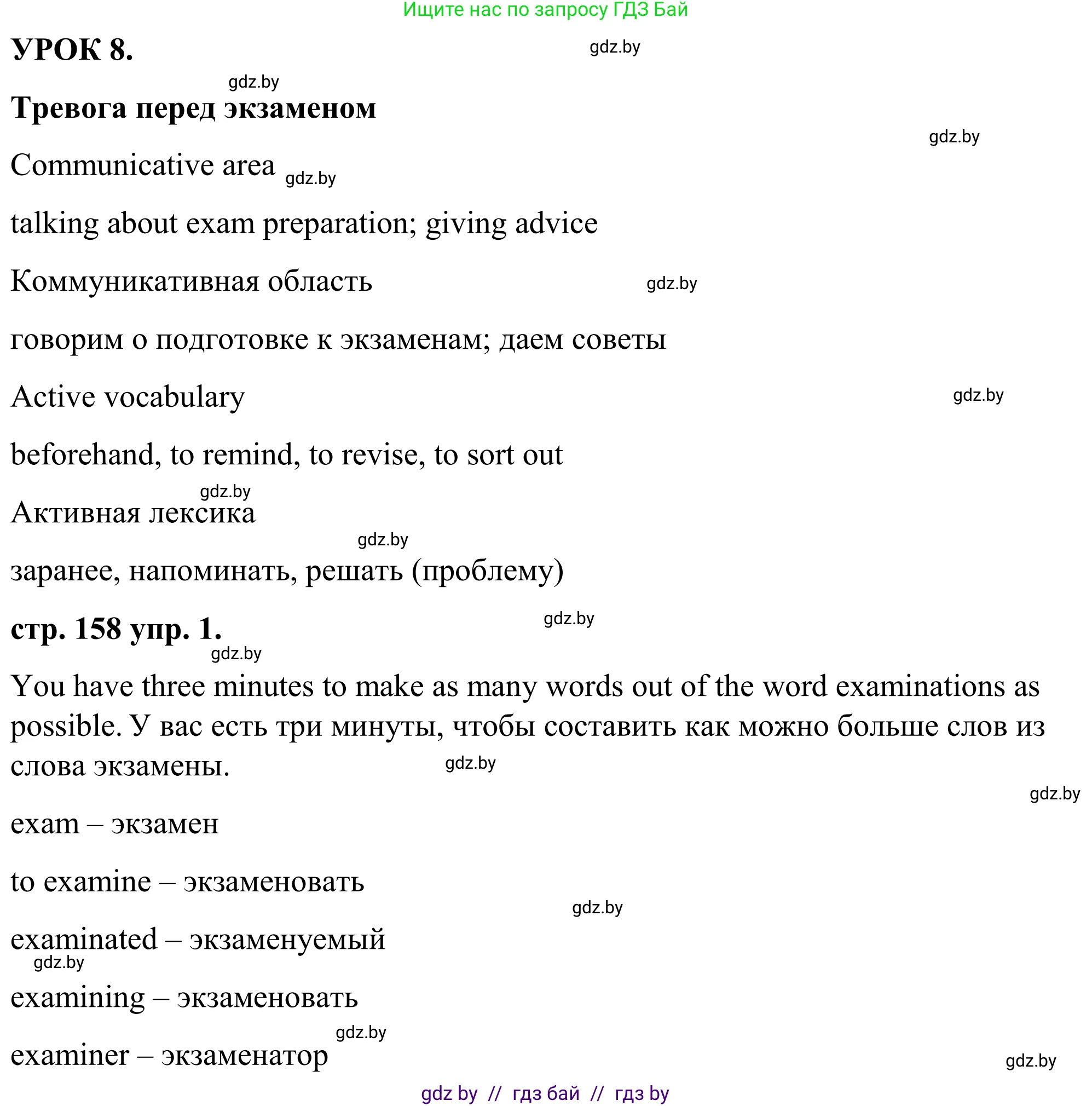 Ищите нас по запросу ГДЗ Бай

УРОК 8.

gdz.by

gdz.by

Тревога перед экзаменом

gdz.by

Communicative area gdz.by

talking about exam preparation; giving advice

Коммуникативная область gdz.by

говорим о подготовке к экзаменам; даем советы

Active vocabulary gdz.by

beforehand, to remind, to revise, to sort out

gdz.by

Активная лексика

gdz.by

заранее, напоминать, решать (проблему)

стр. 158 упр. 1. gdz.by

gdz.by

You have three minutes to make as many words out of the word examinations as possible. У вас есть три минуты, чтобы составить как можно больше слов из слова экзамены. gdz.by

gdz.by

exam – экзамен

to examine – экзаменовать

gdz.by

examinated – экзаменуемый

gdz.by

examining – экзаменовать

gdz.by

examiner – экзаменатор

gdz.by

gdz by // гдз бай // гдз by